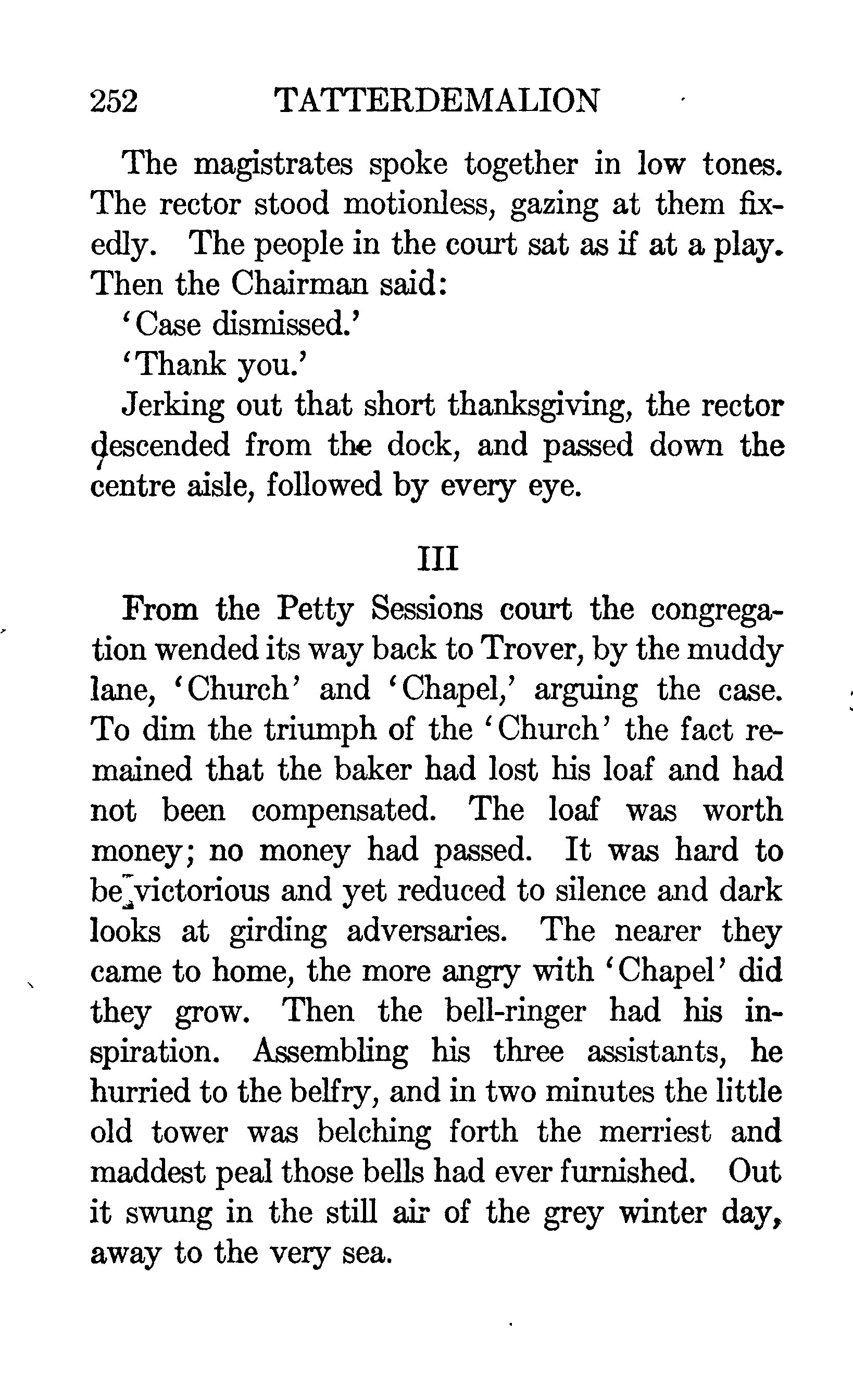 252 TATTERDEMALION

The magistrates spoke together in low tones. The rector stood motionless, gazing at them fixedly. The people in the court sat as if at a play. Then the Chairman said:

'Case dismissed.'

'Thank you.'

Jerking out that short thanksgiving, the rector descended from the dock, and passed down the centre aisle, followed by every eye.

III

From the Petty Sessions court the congregation wended its way back to Trover, by the muddy lane, 'Church' and 'Chapel,' arguing the case. To dim the triumph of the 'Church' the fact remained that the baker had lost his loaf and had not been compensated. The loaf was worth money; no money had passed. It was hard to be victorious and yet reduced to silence and dark looks at girding adversaries. The nearer they came to home, the more angry with 'Chapel' did they grow. Then the bell-ringer had his inspiration. Assembling his three assistants, he hurried to the belfry, and in two minutes the little old tower was belching forth the merriest and maddest peal those bells had ever furnished. Out it swung in the still air of the grey winter day, away to the very sea.